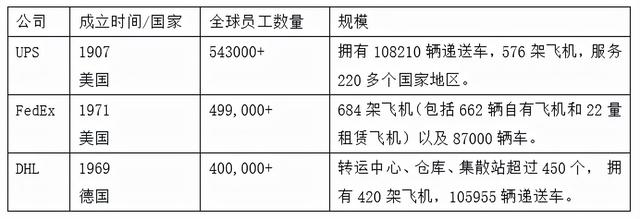 | 公司 | 成立时间/国家 | 全球员工数量 | 规模 |
|---|---|---|---|
| UPS | 1907 美国 | 543000+ | 拥有 108210 辆递送车，576 架飞机，服务 220 多个国家地区。 |
| FedEx | 1971 美国 | 499,000+ | 684 架飞机（包括 662 辆自有飞机和 22 量租赁飞机）以及 87000 辆车。 |
| DHL | 1969 德国 | 400,000+ | 转运中心、仓库、集散站超过 450 个， 拥有 420 架飞机，105955 辆递送车。 |